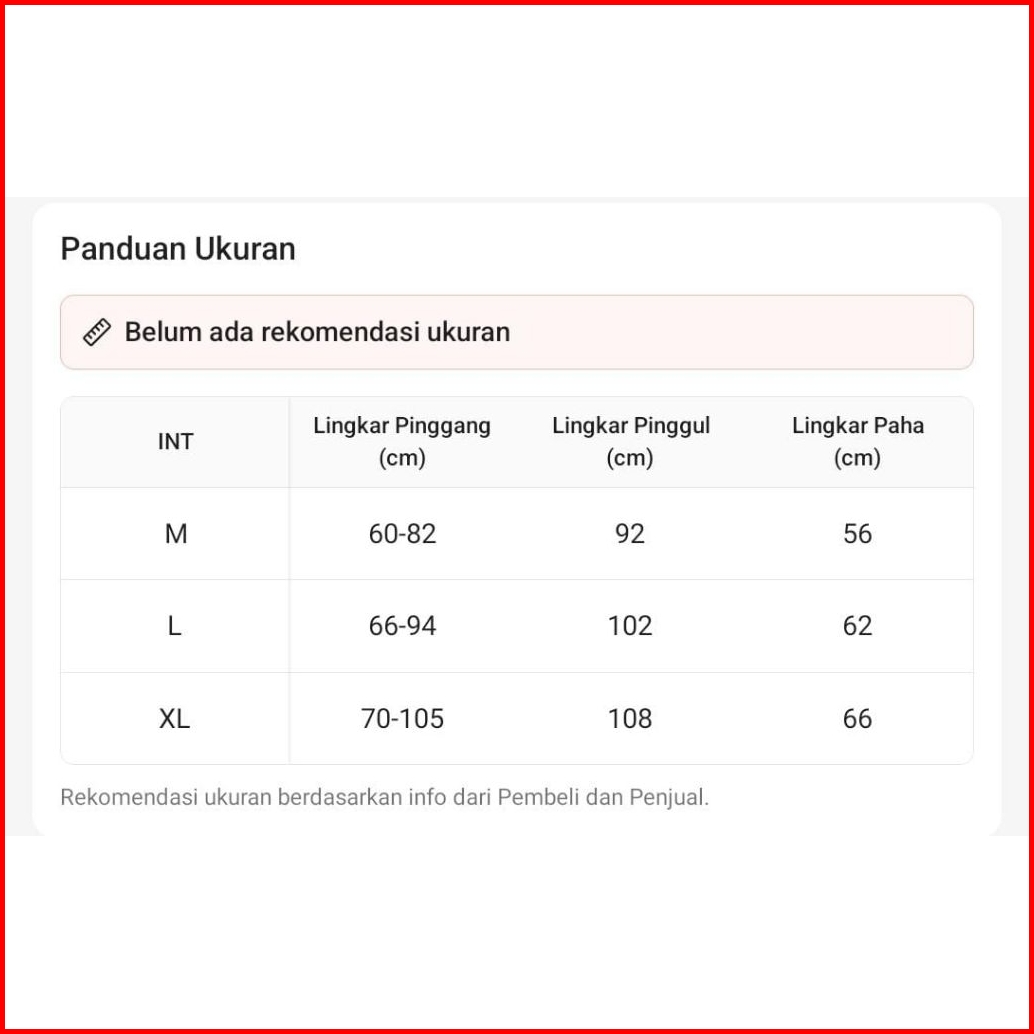 Panduan Ukuran

Belum ada rekomendasi ukuran

| INT | Lingkar Pinggang (cm) | Lingkar Pinggul (cm) | Lingkar Paha (cm) |
|---|---|---|---|
| M | 60-82 | 92 | 56 |
| L | 66-94 | 102 | 62 |
| XL | 70-105 | 108 | 66 |

Rekomendasi ukuran berdasarkan info dari Pembeli dan Penjual.